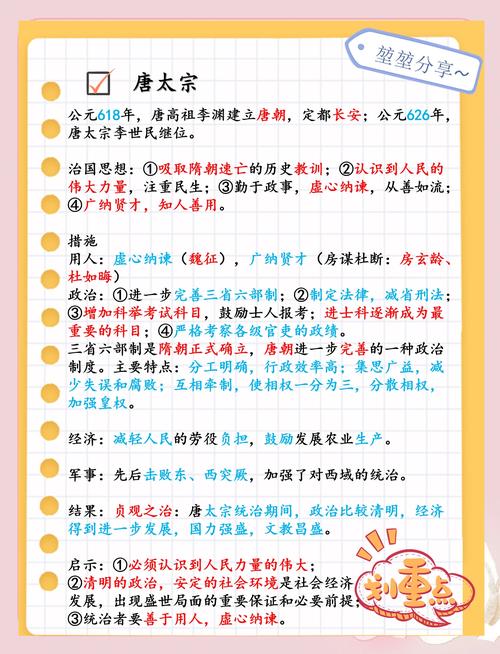 堃堃分享~

唐太宗

公元618年，唐高祖李渊建立唐朝，定都长安；公元626年，唐太宗李世民继位。

治国思想：①吸取隋朝速亡的历史教训；②认识到人民的伟大力量，注重民生；③勤于政事，虚心纳谏，从善如流；④广纳贤才，知人善用。

措施
用人：虚心纳谏（魏征），广纳贤才（房谋杜断：房玄龄、杜如晦）
政治：①进一步完善三省六部制；②制定法律，减省刑法；③增加科举考试科目，鼓励士人报考；进士科逐渐成为最重要的科目；④严格考察各级官吏的政绩。
三省六部制是隋朝正式确立，唐朝进一步完善的一种政治制度。主要特点：分工明确，行政效率高；集思广益，减少失误和腐败；互相牵制，使相权一分为三，分散相权，加强皇权。

经济：减轻人民的劳役负担，鼓励发展农业生产。

军事：先后击败东、西突厥，加强了对西域的统治。

结果：贞观之治：唐太宗统治期间，政治比较清明，经济得到进一步发展，国力强盛，文教昌盛。

启示：①必须认识到人民力量的伟大；
②清明的政治，安定的社会环境是社会经济发展，出现盛世局面的重要保证和必要前提；
③统治者要善于用人，虚心纳谏。

划重点